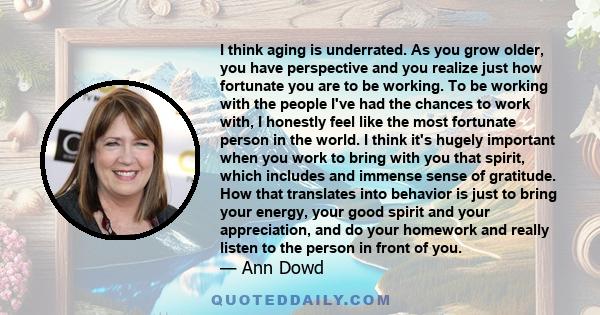 I think aging is underrated. As you grow older, you have perspective and you realize just how fortunate you are to be working. To be working with the people I've had the chances to work with, I honestly feel like the most fortunate person in the world. I think it's hugely important when you work to bring with you that spirit, which includes and immense sense of gratitude. How that translates into behavior is just to bring your energy, your good spirit and your appreciation, and do your homework and really listen to the person in front of you.
— Ann Dowd

QUOTEDDAILY.COM